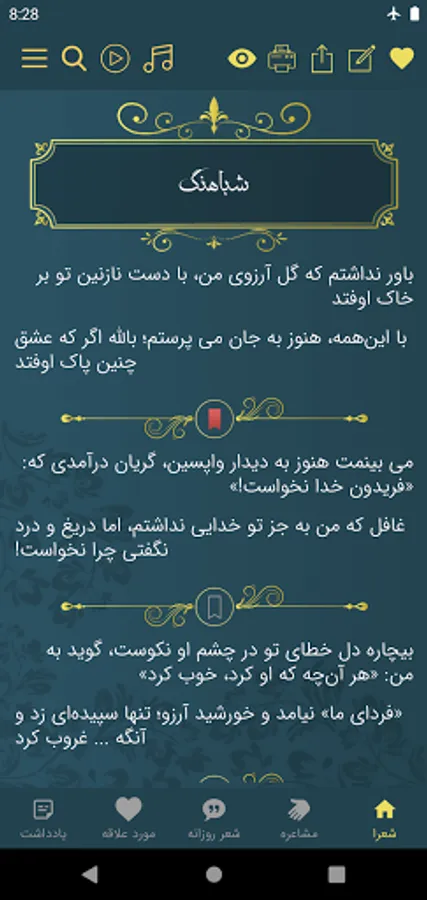 8:28

شباهنگ

باور نداشتم که گل آرزوی من، با دست نازنین تو بر خاک اوفتد

با این‌همه، هنوز به جان می پرستم؛ بالله اگر که عشق چنین پاک اوفتد

می بینمت هنوز به دیدار واپسین، گریان درآمدی که: «فریدون خدا نخواست!»

غافل که من به جز تو خدایی نداشتم، اما دریغ و درد نگفتی چرا نخواست!

بیچاره دل خطای تو در چشم او نکوست، گوید به من: «هر آن‌چه که او کرد، خوب کرد»

«فردای ما» نیامد و خورشید آرزو؛ تنها سپیده‌ای زد و آنگه ... غروب کرد

شعرا
مشاعره
شعر روزانه
مورد علاقه
یادداشت